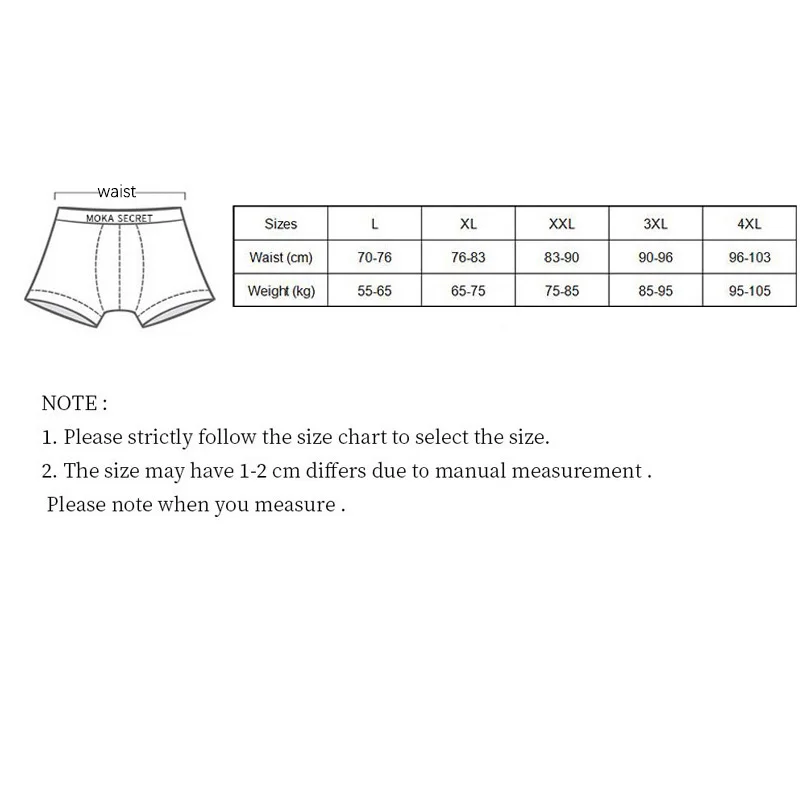 waist
MOKA SECRET

| Sizes | L | XL | XXL | 3XL | 4XL |
|---|---|---|---|---|---|
| Waist (cm) | 70-76 | 76-83 | 83-90 | 90-96 | 96-103 |
| Weight (kg) | 55-65 | 65-75 | 75-85 | 85-95 | 95-105 |

NOTE :
1. Please strictly follow the size chart to select the size.
2. The size may have 1-2 cm differs due to manual measurement .
Please note when you measure .